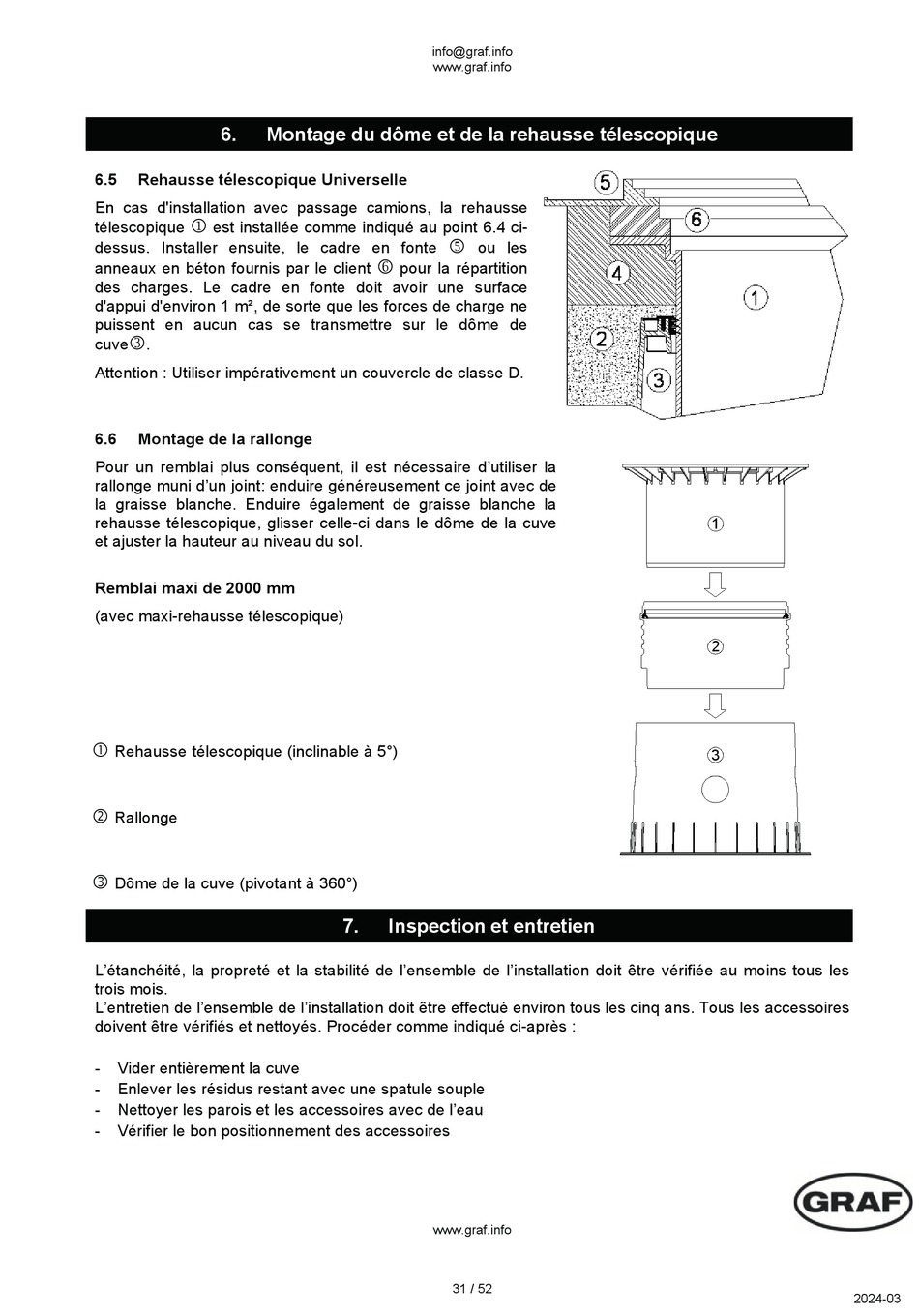 info@graf.info
www.graf.info

6. Montage du dôme et de la rehausse télescopique

6.5 Rehausse télescopique Universelle

En cas d'installation avec passage camions, la rehausse télescopique ① est installée comme indiqué au point 6.4 ci-dessus. Installer ensuite, le cadre en fonte ⑤ ou les anneaux en béton fournis par le client ⑥ pour la répartition des charges. Le cadre en fonte doit avoir une surface d'appui d'environ 1 m², de sorte que les forces de charge ne puissent en aucun cas se transmettre sur le dôme de cuve③.

Attention : Utiliser impérativement un couvercle de classe D.

5
6
4
1
2
3

6.6 Montage de la rallonge

Pour un remblai plus conséquent, il est nécessaire d'utiliser la rallonge muni d'un joint: enduire généreusement ce joint avec de la graisse blanche. Enduire également de graisse blanche la rehausse télescopique, glisser celle-ci dans le dôme de la cuve et ajuster la hauteur au niveau du sol.

Remblai maxi de 2000 mm

(avec maxi-rehausse télescopique)

① Rehausse télescopique (inclinable à 5°)

② Rallonge

③ Dôme de la cuve (pivotant à 360°)

①
②
③

7. Inspection et entretien

L'étanchéité, la propreté et la stabilité de l'ensemble de l'installation doit être vérifiée au moins tous les trois mois.
L'entretien de l'ensemble de l'installation doit être effectué environ tous les cinq ans. Tous les accessoires doivent être vérifiés et nettoyés. Procéder comme indiqué ci-après :

- Vider entièrement la cuve
- Enlever les résidus restant avec une spatule souple
- Nettoyer les parois et les accessoires avec de l'eau
- Vérifier le bon positionnement des accessoires

GRAF

www.graf.info

31 / 52

2024-03